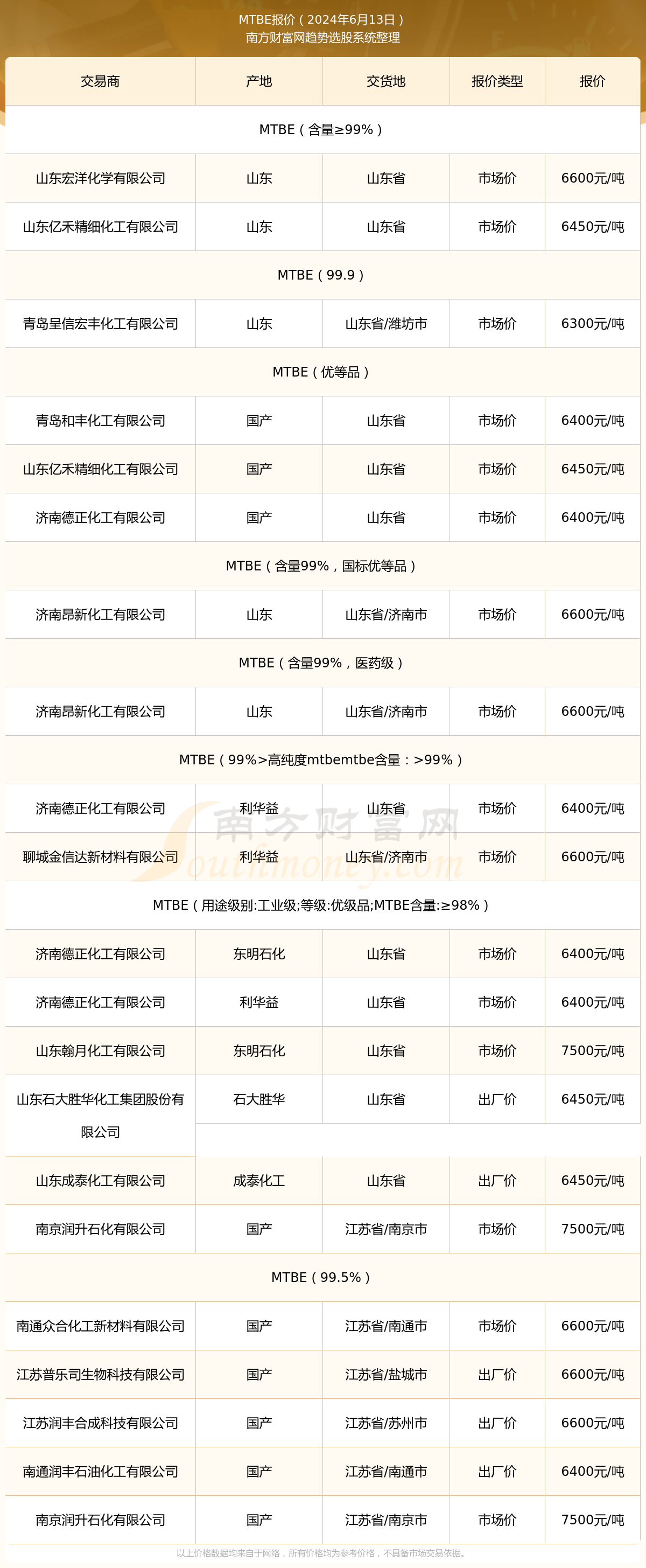 MTBE报价（2024年6月13日）
南方财富网趋势选股系统整理

| 交易商 | 产地 | 交货地 | 报价类型 | 报价 |
|---|---|---|---|---|
| MTBE（含量≥99%） | | | | |
| 山东宏洋化学有限公司 | 山东 | 山东省 | 市场价 | 6600元/吨 |
| 山东亿禾精细化工有限公司 | 山东 | 山东省 | 市场价 | 6450元/吨 |
| MTBE（99.9） | | | | |
| 青岛呈信宏丰化工有限公司 | 山东 | 山东省/潍坊市 | 市场价 | 6300元/吨 |
| MTBE（优等品） | | | | |
| 青岛和丰化工有限公司 | 国产 | 山东省 | 市场价 | 6400元/吨 |
| 山东亿禾精细化工有限公司 | 国产 | 山东省 | 市场价 | 6450元/吨 |
| 济南德正化工有限公司 | 国产 | 山东省 | 市场价 | 6400元/吨 |
| MTBE（含量99%，国标优等品） | | | | |
| 济南昂新化工有限公司 | 山东 | 山东省/济南市 | 市场价 | 6600元/吨 |
| MTBE（含量99%，医药级） | | | | |
| 济南昂新化工有限公司 | 山东 | 山东省/济南市 | 市场价 | 6600元/吨 |
| MTBE（99%>高纯度mtbemtbe含量：>99%） | | | | |
| 济南德正化工有限公司 | 利华益 | 山东省 | 市场价 | 6400元/吨 |
| 聊城金信达新材料有限公司 | 利华益 | 山东省/济南市 | 市场价 | 6600元/吨 |
| MTBE（用途级别:工业级;等级:优级品;MTBE含量:≥98%） | | | | |
| 济南德正化工有限公司 | 东明石化 | 山东省 | 市场价 | 6400元/吨 |
| 济南德正化工有限公司 | 利华益 | 山东省 | 市场价 | 6400元/吨 |
| 山东翰月化工有限公司 | 东明石化 | 山东省 | 市场价 | 7500元/吨 |
| 山东石大胜华化工集团股份有限公司 | 石大胜华 | 山东省 | 出厂价 | 6450元/吨 |
| 山东成泰化工有限公司 | 成泰化工 | 山东省 | 出厂价 | 6450元/吨 |
| 南京润升石化有限公司 | 国产 | 江苏省/南京市 | 市场价 | 7500元/吨 |
| MTBE（99.5%） | | | | |
| 南通众合化工新材料有限公司 | 国产 | 江苏省/南通市 | 市场价 | 6600元/吨 |
| 江苏普乐司生物科技有限公司 | 国产 | 江苏省/盐城市 | 出厂价 | 6600元/吨 |
| 江苏润丰合成科技有限公司 | 国产 | 江苏省/苏州市 | 出厂价 | 6600元/吨 |
| 南通润丰石油化工有限公司 | 国产 | 江苏省/南通市 | 出厂价 | 6400元/吨 |
| 南京润升石化有限公司 | 国产 | 江苏省/南京市 | 市场价 | 7500元/吨 |

南方财富网 Southmoney.com

以上价格数据均来自于网络，所有价格均为参考价格，不具备市场交易依据。